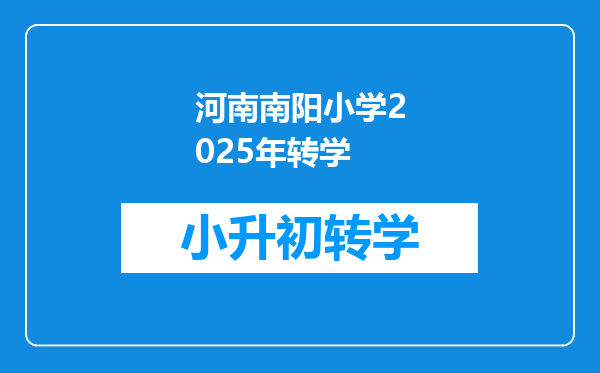 河南南阳小学2025年转学

小升初转学